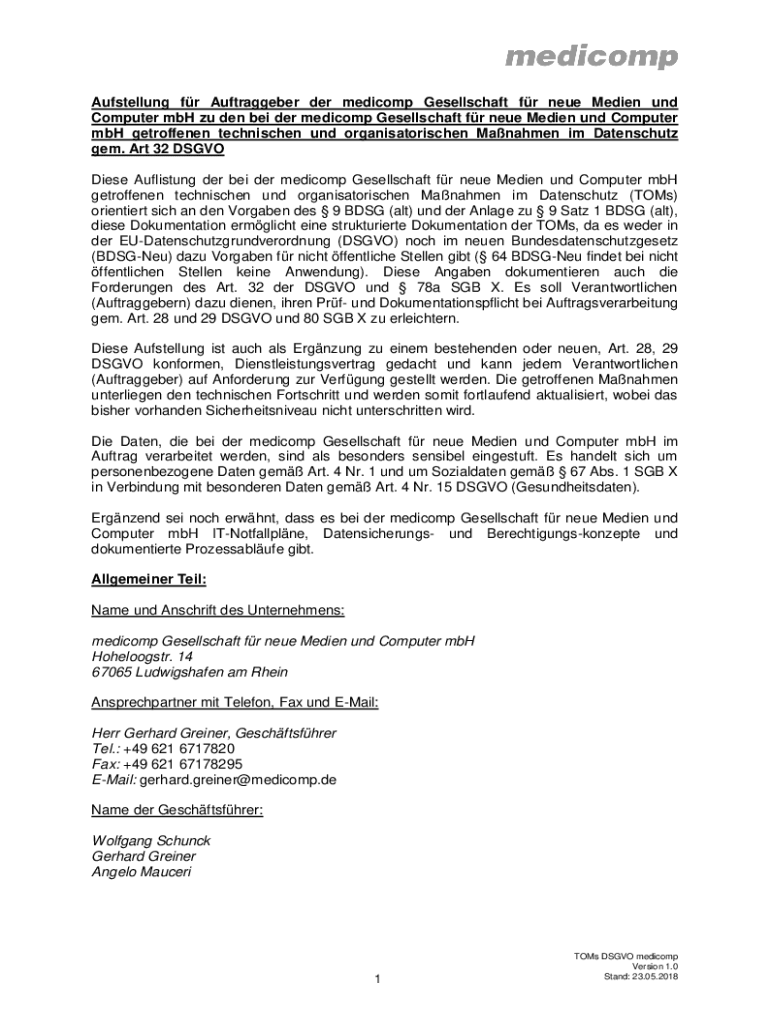 medicomp

Aufstellung für Auftraggeber der medicomp Gesellschaft für neue Medien und Computer mbH zu den bei der medicomp Gesellschaft für neue Medien und Computer mbH getroffenen technischen und organisatorischen Maßnahmen im Datenschutz gem. Art 32 DSGVO

Diese Auflistung der bei der medicomp Gesellschaft für neue Medien und Computer mbH getroffenen technischen und organisatorischen Maßnahmen im Datenschutz (TOMs) orientiert sich an den Vorgaben des § 9 BDSG (alt) und der Anlage zu § 9 Satz 1 BDSG (alt), diese Dokumentation ermöglicht eine strukturierte Dokumentation der TOMs, da es weder in der EU-Datenschutzgrundverordnung (DSGVO) noch im neuen Bundesdatenschutzgesetz (BDSG-Neu) dazu Vorgaben für nicht öffentliche Stellen gibt (§ 64 BDSG-Neu findet bei nicht öffentlichen Stellen keine Anwendung). Diese Angaben dokumentieren auch die Forderungen des Art. 32 der DSGVO und § 78a SGB X. Es soll Verantwortlichen (Auftraggebern) dazu dienen, ihren Prüf- und Dokumentationspflicht bei Auftragsverarbeitung gem. Art. 28 und 29 DSGVO und 80 SGB X zu erleichtern.

Diese Aufstellung ist auch als Ergänzung zu einem bestehenden oder neuen, Art. 28, 29 DSGVO konformen, Dienstleistungsvertrag gedacht und kann jedem Verantwortlichen (Auftraggeber) auf Anforderung zur Verfügung gestellt werden. Die getroffenen Maßnahmen unterliegen den technischen Fortschritt und werden somit fortlaufend aktualisiert, wobei das bisher vorhanden Sicherheitsniveau nicht unterschritten wird.

Die Daten, die bei der medicomp Gesellschaft für neue Medien und Computer mbH im Auftrag verarbeitet werden, sind als besonders sensibel eingestuft. Es handelt sich um personenbezogene Daten gemäß Art. 4 Nr. 1 und um Sozialdaten gemäß § 67 Abs. 1 SGB X in Verbindung mit besonderen Daten gemäß Art. 4 Nr. 15 DSGVO (Gesundheitsdaten).

Ergänzend sei noch erwähnt, dass es bei der medicomp Gesellschaft für neue Medien und Computer mbH IT-Notfallpläne, Datensicherungs- und Berechtigungs-konzepte und dokumentierte Prozessabläufe gibt.

Allgemeiner Teil:

Name und Anschrift des Unternehmens:

medicomp Gesellschaft für neue Medien und Computer mbH
Hoheloogstr. 14
67065 Ludwigshafen am Rhein

Ansprechpartner mit Telefon, Fax und E-Mail:

Herr Gerhard Greiner, Geschäftsführer
Tel.: +49 621 6717820
Fax: +49 621 67178295
E-Mail: gerhard.greiner@medicomp.de

Name der Geschäftsführer:

Wolfgang Schunck
Gerhard Greiner
Angelo Mauceri

1

TOMs DSGVO medicomp
Version 1.0
Stand: 23.05.2018